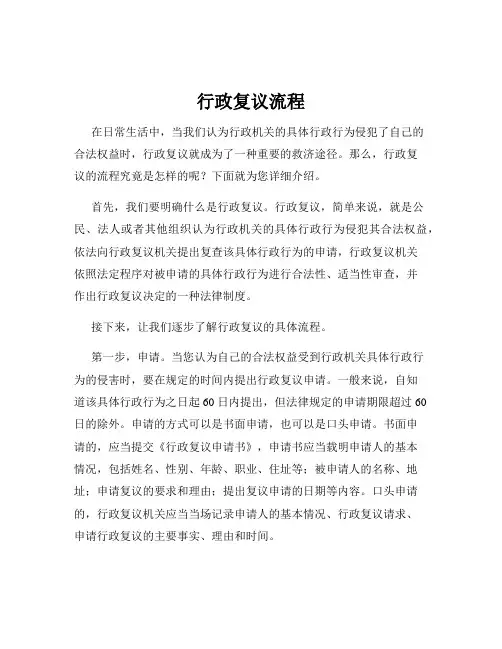 行政复议流程

在日常生活中，当我们认为行政机关的具体行政行为侵犯了自己的合法权益时，行政复议就成为了一种重要的救济途径。那么，行政复议的流程究竟是怎样的呢？下面就为您详细介绍。

首先，我们要明确什么是行政复议。行政复议，简单来说，就是公民、法人或者其他组织认为行政机关的具体行政行为侵犯其合法权益，依法向行政复议机关提出复查该具体行政行为的申请，行政复议机关依照法定程序对被申请的具体行政行为进行合法性、适当性审查，并作出行政复议决定的一种法律制度。

接下来，让我们逐步了解行政复议的具体流程。

第一步，申请。当您认为自己的合法权益受到行政机关具体行政行为的侵害时，要在规定的时间内提出行政复议申请。一般来说，自知道该具体行政行为之日起 60 日内提出，但法律规定的申请期限超过 60 日的除外。申请的方式可以是书面申请，也可以是口头申请。书面申请的，应当提交《行政复议申请书》，申请书应当载明申请人的基本情况，包括姓名、性别、年龄、职业、住址等；被申请人的名称、地址；申请复议的要求和理由；提出复议申请的日期等内容。口头申请的，行政复议机关应当当场记录申请人的基本情况、行政复议请求、申请行政复议的主要事实、理由和时间。